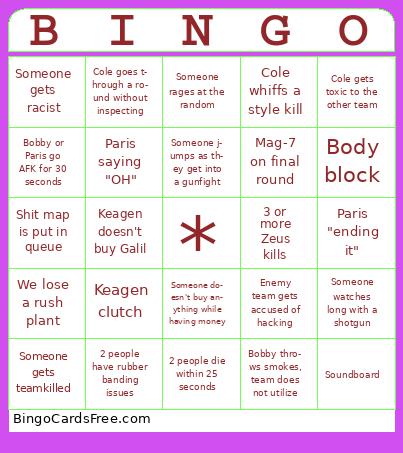 | B | I | N | G | O |
|---|---|---|---|---|
| Someone gets racist | Cole goes through a round without inspecting | Someone rages at the random | Cole whiffs a style kill | Cole gets toxic to the other team |
| Bobby or Paris go AFK for 30 seconds | Paris saying "OH" | Someone jumps as they get into a gunfight | Mag-7 on final round | Body block |
| Shit map is put in queue | Keagen doesn't buy Galil | * | 3 or more Zeus kills | Paris "ending it" |
| We lose a rush plant | Keagen clutch | Someone doesn't buy anything while having money | Enemy team gets accused of hacking | Someone watches long with a shotgun |
| Someone gets teamkilled | 2 people have rubber banding issues | 2 people die within 25 seconds | Bobby throws smokes, team does not utilize | Soundboard |

BingoCardsFree.com